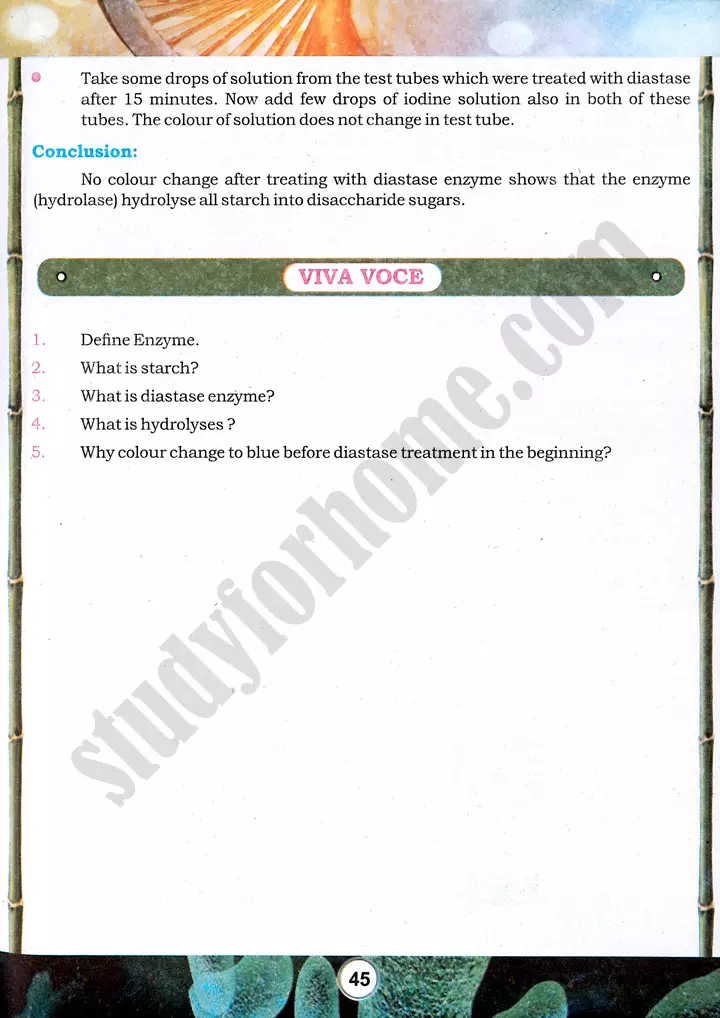 Take some drops of solution from the test tubes which were treated with diastase after 15 minutes. Now add few drops of iodine solution also in both of these tubes. The colour of solution does not change in test tube.

Conclusion:

No colour change after treating with diastase enzyme shows that the enzyme (hydrolase) hydrolyse all starch into disaccharide sugars.

VIVA VOCE

1. Define Enzyme.
2. What is starch?
3. What is diastase enzyme?
4. What is hydrolyses ?
5. Why colour change to blue before diastase treatment in the beginning?

studyforhome.com

45